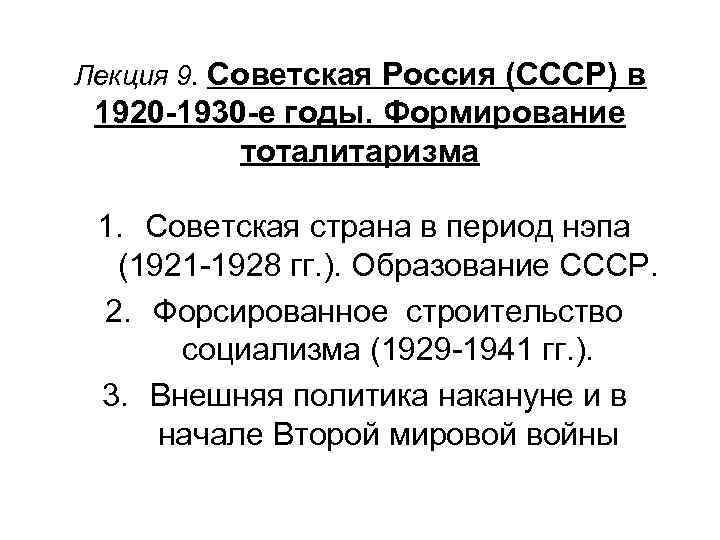 Лекция 9. Советская Россия (СССР) в 1920-1930-е годы. Формирование тоталитаризма

1. Советская страна в период нэпа (1921-1928 гг.). Образование СССР.
2. Форсированное строительство социализма (1929-1941 гг.).
3. Внешняя политика накануне и в начале Второй мировой войны